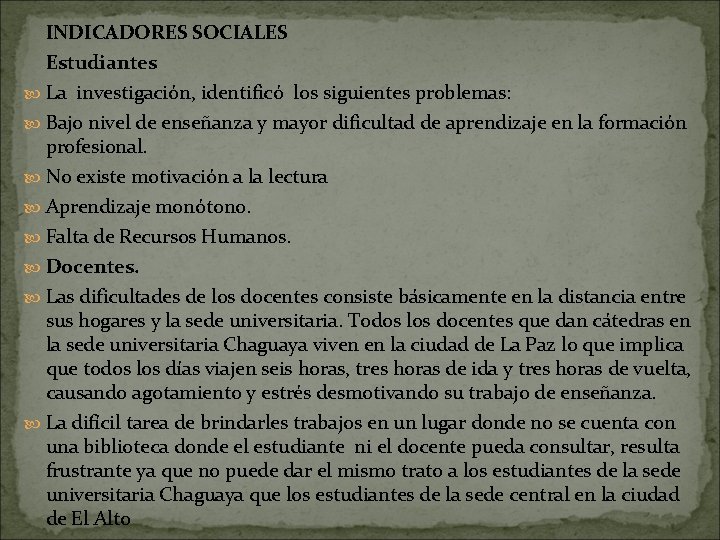 INDICADORES SOCIALES

Estudiantes

La investigación, identificó los siguientes problemas:

Bajo nivel de enseñanza y mayor dificultad de aprendizaje en la formación profesional.

No existe motivación a la lectura

Aprendizaje monótono.

Falta de Recursos Humanos.

Docentes.

Las dificultades de los docentes consiste básicamente en la distancia entre sus hogares y la sede universitaria. Todos los docentes que dan cátedras en la sede universitaria Chaguaya viven en la ciudad de La Paz lo que implica que todos los días viajen seis horas, tres horas de ida y tres horas de vuelta, causando agotamiento y estrés desmotivando su trabajo de enseñanza.

La difícil tarea de brindarles trabajos en un lugar donde no se cuenta con una biblioteca donde el estudiante ni el docente pueda consultar, resulta frustrante ya que no puede dar el mismo trato a los estudiantes de la sede universitaria Chaguaya que los estudiantes de la sede central en la ciudad de El Alto